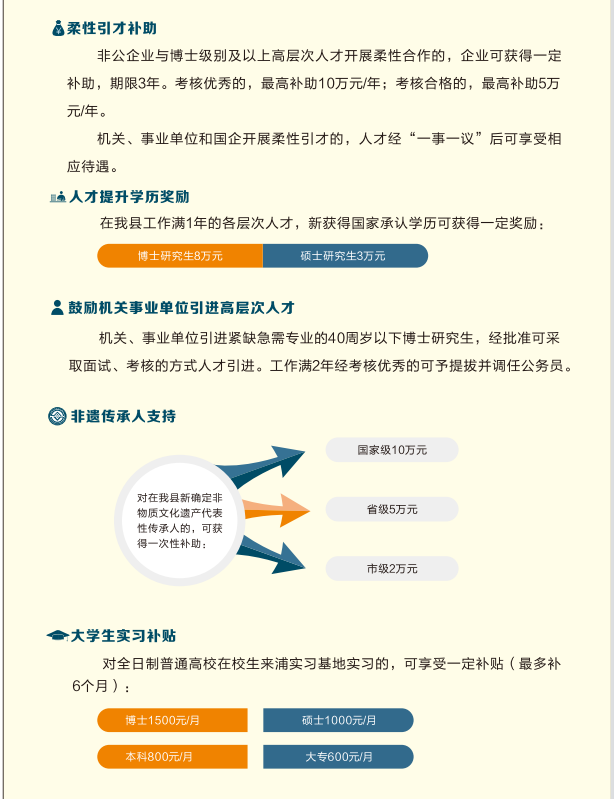 柔性引才补助

非公企业与博士级别及以上高层次人才开展柔性合作的，企业可获得一定补助，期限3年。考核优秀的，最高补助10万元/年；考核合格的，最高补助5万元/年。

机关、事业单位和国企开展柔性引才的，人才经“一事一议”后可享受相应待遇。

人才提升学历奖励

在我县工作满1年的各层次人才，新获得国家承认学历可获得一定奖励：

博士研究生8万元

硕士研究生3万元

鼓励机关事业单位引进高层次人才

机关、事业单位引进紧缺急需专业的40周岁以下博士研究生，经批准可采取面试、考核的方式人才引进。工作满2年经考核优秀的可予提拔并调任公务员。

非遗传承人支持

对在我县新确定非物质文化遗产代表性传承人的，可获得一次性补助：

国家级10万元

省级5万元

市级2万元

大学生实习补贴

对全日制普通高校在校生来浦实习基地实习的，可享受一定补贴（最多补6个月）：

博士1500元/月

硕士1000元/月

本科800元/月

大专600元/月